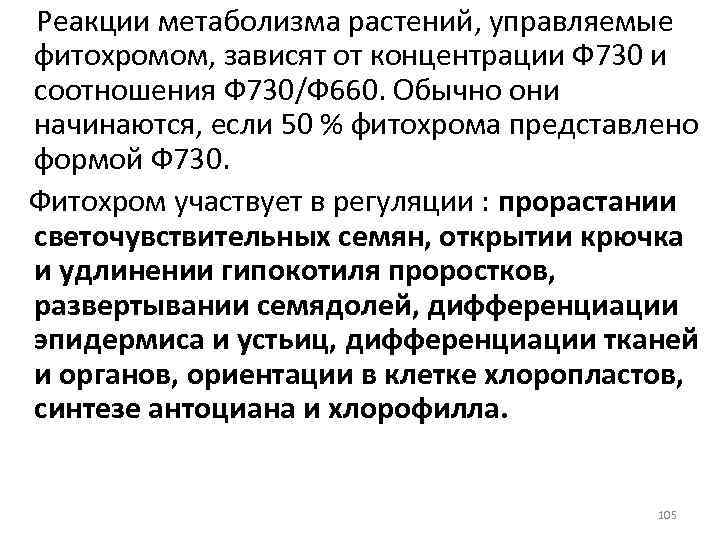 Реакции метаболизма растений, управляемые фитохромом, зависят от концентрации Ф730 и соотношения Ф730/Ф660. Обычно они начинаются, если 50 % фитохрома представлено формой Ф730.

Фитохром участвует в регуляции : прорастании светочувствительных семян, открытии крючка и удлинении гипокотиля проростков, развертывании семядолей, дифференциации эпидермиса и устьиц, дифференциации тканей и органов, ориентации в клетке хлоропластов, синтезе антоциана и хлорофилла.

105